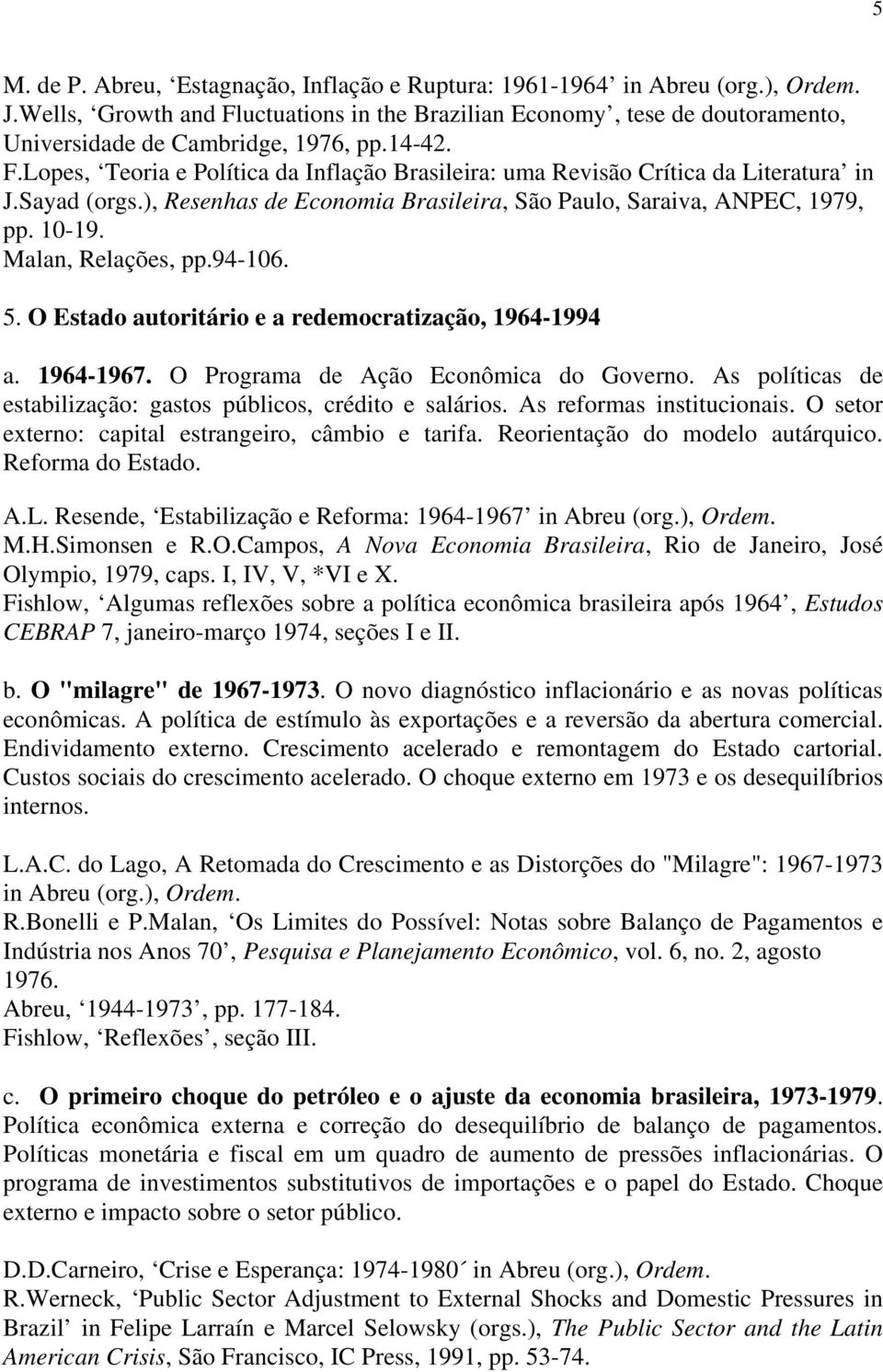 5

M. de P. Abreu, ‘Estagnação, Inflação e Ruptura: 1961-1964’ in Abreu (org.), Ordem.
J.Wells, ‘Growth and Fluctuations in the Brazilian Economy’, tese de doutoramento, Universidade de Cambridge, 1976, pp.14-42.
F.Lopes, ‘Teoria e Política da Inflação Brasileira: uma Revisão Crítica da Literatura’ in J.Sayad (orgs.), Resenhas de Economia Brasileira, São Paulo, Saraiva, ANPEC, 1979, pp. 10-19.
Malan, Relações, pp.94-106.

5. O Estado autoritário e a redemocratização, 1964-1994

a. 1964-1967. O Programa de Ação Econômica do Governo. As políticas de estabilização: gastos públicos, crédito e salários. As reformas institucionais. O setor externo: capital estrangeiro, câmbio e tarifa. Reorientação do modelo autárquico. Reforma do Estado.

A.L. Resende, ‘Estabilização e Reforma: 1964-1967’ in Abreu (org.), Ordem.
M.H.Simonsen e R.O.Campos, A Nova Economia Brasileira, Rio de Janeiro, José Olympio, 1979, caps. I, IV, V, *VI e X.
Fishlow, ‘Algumas reflexões sobre a política econômica brasileira após 1964’, Estudos CEBRAP 7, janeiro-março 1974, seções I e II.

b. O "milagre" de 1967-1973. O novo diagnóstico inflacionário e as novas políticas econômicas. A política de estímulo às exportações e a reversão da abertura comercial. Endividamento externo. Crescimento acelerado e remontagem do Estado cartorial. Custos sociais do crescimento acelerado. O choque externo em 1973 e os desequilíbrios internos.

L.A.C. do Lago, A Retomada do Crescimento e as Distorções do "Milagre": 1967-1973 in Abreu (org.), Ordem.
R.Bonelli e P.Malan, ‘Os Limites do Possível: Notas sobre Balanço de Pagamentos e Indústria nos Anos 70’, Pesquisa e Planejamento Econômico, vol. 6, no. 2, agosto 1976.
Abreu, ‘1944-1973’, pp. 177-184.
Fishlow, ‘Reflexões’, seção III.

c. O primeiro choque do petróleo e o ajuste da economia brasileira, 1973-1979. Política econômica externa e correção do desequilíbrio de balanço de pagamentos. Políticas monetária e fiscal em um quadro de aumento de pressões inflacionárias. O programa de investimentos substitutivos de importações e o papel do Estado. Choque externo e impacto sobre o setor público.

D.D.Carneiro, ‘Crise e Esperança: 1974-1980´ in Abreu (org.), Ordem.
R.Werneck, ‘Public Sector Adjustment to External Shocks and Domestic Pressures in Brazil’ in Felipe Larraín e Marcel Selowsky (orgs.), The Public Sector and the Latin American Crisis, São Francisco, IC Press, 1991, pp. 53-74.